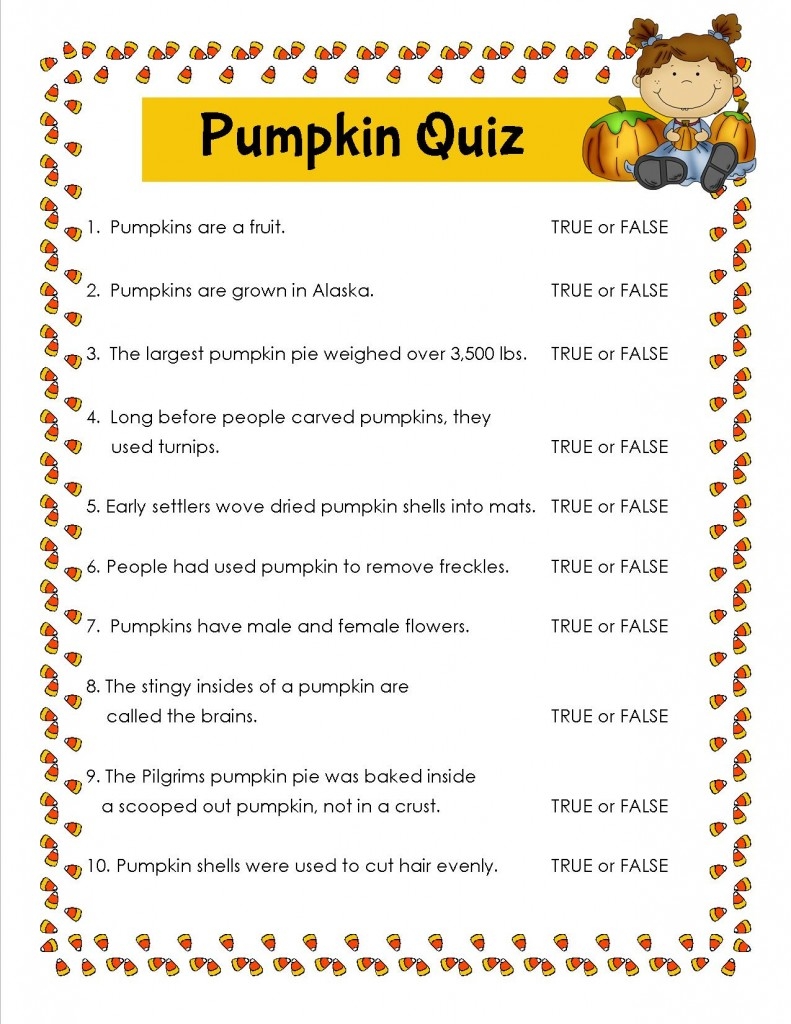 Pumpkin Quiz

1. Pumpkins are a fruit. TRUE or FALSE

2. Pumpkins are grown in Alaska. TRUE or FALSE

3. The largest pumpkin pie weighed over 3,500 lbs. TRUE or FALSE

4. Long before people carved pumpkins, they used turnips. TRUE or FALSE

5. Early settlers wove dried pumpkin shells into mats. TRUE or FALSE

6. People had used pumpkin to remove freckles. TRUE or FALSE

7. Pumpkins have male and female flowers. TRUE or FALSE

8. The stingy insides of a pumpkin are called the brains. TRUE or FALSE

9. The Pilgrims pumpkin pie was baked inside a scooped out pumpkin, not in a crust. TRUE or FALSE

10. Pumpkin shells were used to cut hair evenly. TRUE or FALSE